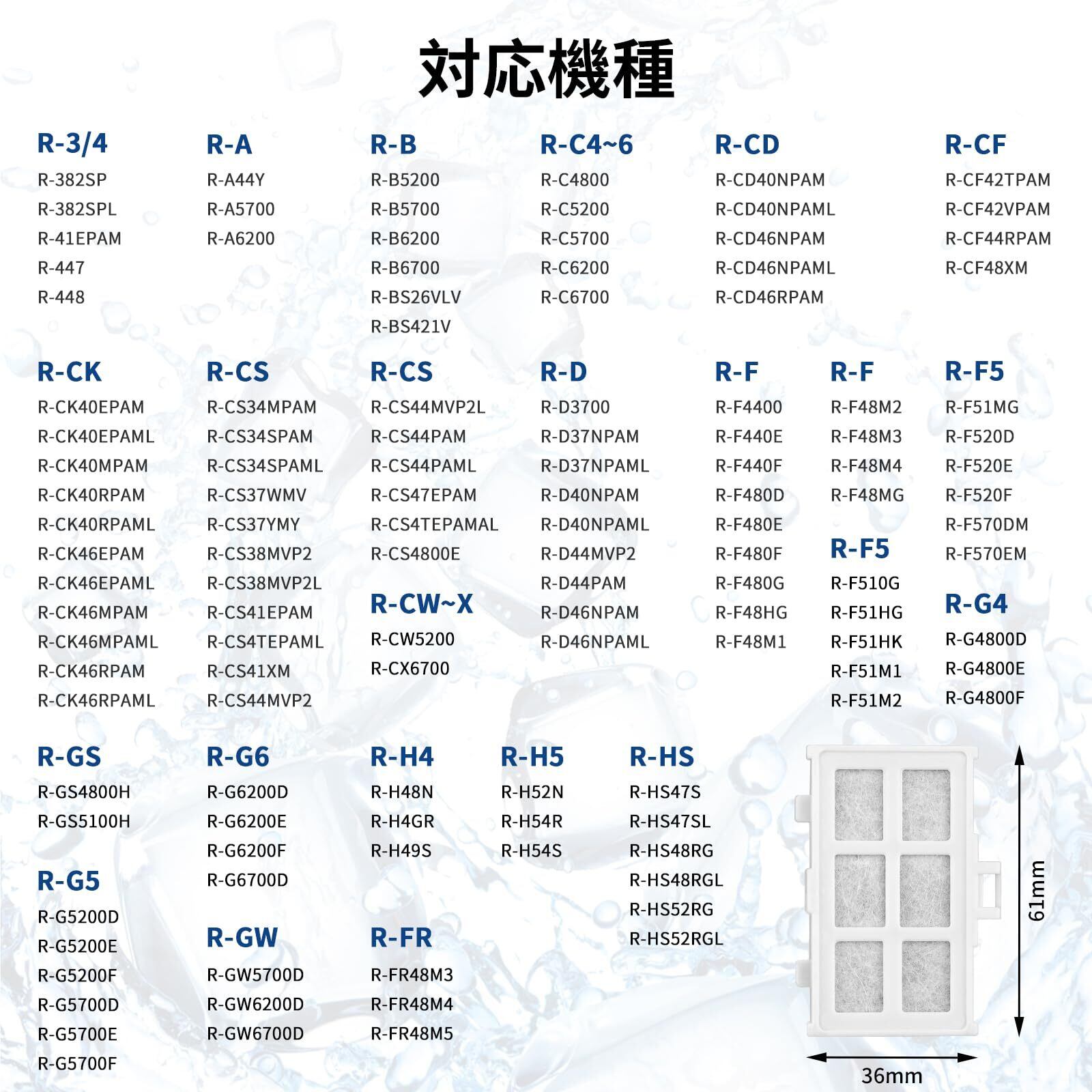 対応機種

R-3/4
R-382SP
R-382SPL
R-41EPAM
R-447
R-448

R-A
R-A44Y
R-A5700
R-A6200

R-B
R-B5200
R-B5700
R-B6200
R-B6700
R-BS26VLV
R-BS421V

R-C4~6
R-C4800
R-C5200
R-C5700
R-C6200
R-C6700

R-CD
R-CD40NPAM
R-CD40NPAML
R-CD46NPAM
R-CD46NPAML
R-CD46RPAM

R-CF
R-CF42TPAM
R-CF42VPAM
R-CF44RPAM
R-CF48XM

R-CK
R-CK40EPAM
R-CK40EPAML
R-CK40MPAM
R-CK40RPAM
R-CK40RPAML
R-CK46EPAM
R-CK46EPAML
R-CK46MPAM
R-CK46MPAML
R-CK46RPAM
R-CK46RPAML

R-CS
R-CS34MPAM
R-CS34SPAM
R-CS34SPAML
R-CS37WMV
R-CS37YMY
R-CS38MVP2
R-CS38MVP2L
R-CS41EPAM
R-CS4TEPAML
R-CS41XM
R-CS44MVP2

R-CS
R-CS44MVP2L
R-CS44PAM
R-CS44PAML
R-CS47EPAM
R-CS4TEPAMAL
R-CS4800E

R-CW~X
R-CW5200
R-CX6700

R-D
R-D3700
R-D37NPAM
R-D37NPAML
R-D40NPAM
R-D40NPAML
R-D44MVP2
R-D44PAM
R-D46NPAM
R-D46NPAML

R-F
R-F4400
R-F440E
R-F440F
R-F480D
R-F480E
R-F480F
R-F480G
R-F48HG
R-F48M1

R-F
R-F48M2
R-F48M3
R-F48M4
R-F48MG

R-F5
R-F510G
R-F51HG
R-F51HK
R-F51M1
R-F51M2

R-F5
R-F51MG
R-F520D
R-F520E
R-F520F
R-F570DM
R-F570EM

R-G4
R-G4800D
R-G4800E
R-G4800F

R-GS
R-GS4800H
R-GS5100H

R-G5
R-G5200D
R-G5200E
R-G5200F
R-G5700D
R-G5700E
R-G5700F

R-G6
R-G6200D
R-G6200E
R-G6200F
R-G6700D

R-GW
R-GW5700D
R-GW6200D
R-GW6700D

R-H4
R-H48N
R-H4GR
R-H49S

R-FR
R-FR48M3
R-FR48M4
R-FR48M5

R-H5
R-H52N
R-H54R
R-H54S

R-HS
R-HS47S
R-HS47SL
R-HS48RG
R-HS48RGL
R-HS52RG
R-HS52RGL

61mm
36mm